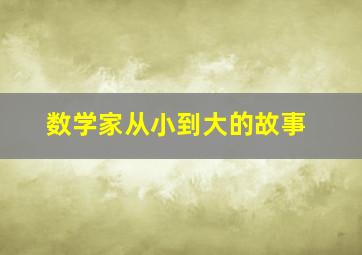 数学家从小到大的故事